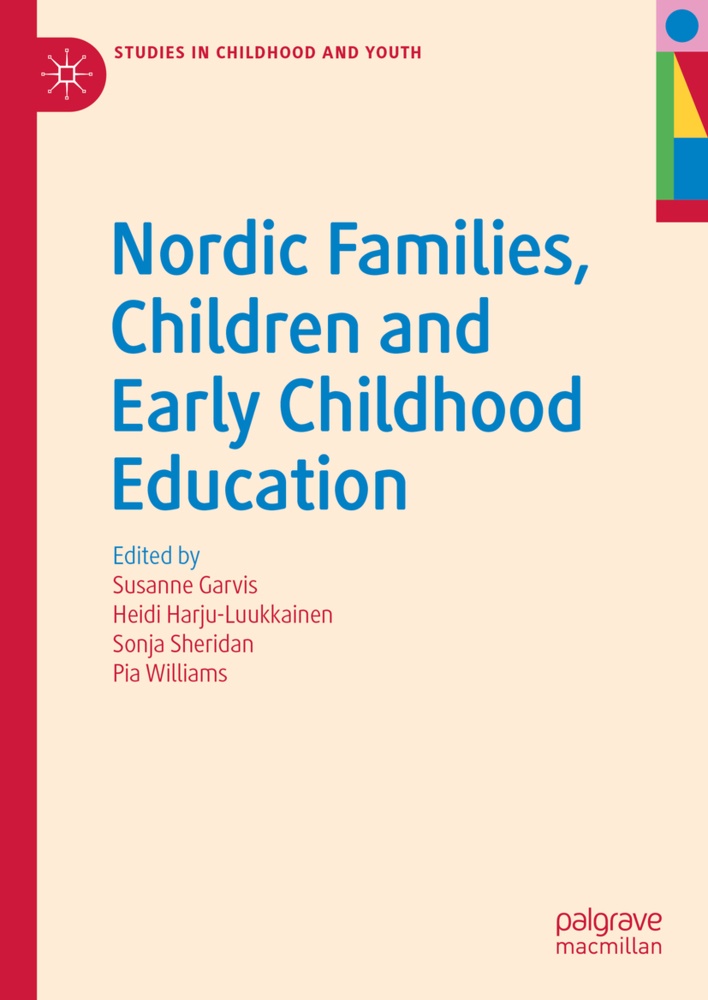 STUDIES IN CHILDHOOD AND YOUTH

Nordic Families, Children and Early Childhood Education

Edited by
Susanne Garvis
Heidi Harju-Luukkainen
Sonja Sheridan
Pia Williams

palgrave
macmillan